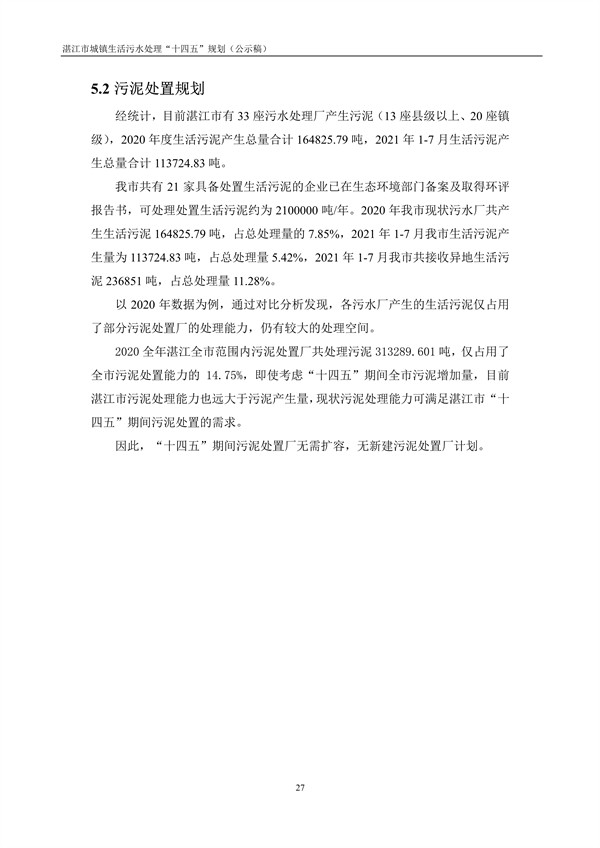 湛江市城镇生活污水处理“十四五”规划（公示稿）

5.2 污泥处置规划

经统计，目前湛江市有 33 座污水处理厂产生污泥（13 座县级以上、20 座镇级），2020 年度生活污泥产生总量合计 164825.79 吨，2021 年 1-7 月生活污泥产生总量合计 113724.83 吨。

我市共有 21 家具备处置生活污泥的企业已在生态环境部门备案及取得环评报告书，可处理处置生活污泥约为 2100000 吨/年。2020 年我市现状污水厂共产生生活污泥 164825.79 吨，占总处理量的 7.85%，2021 年 1-7 月我市生活污泥产生量为 113724.83 吨，占总处理量 5.42%，2021 年 1-7 月我市共接收异地生活污泥 236851 吨，占总处理量 11.28%。

以 2020 年数据为例，通过对比分析发现，各污水厂产生的生活污泥仅占用了部分污泥处置厂的处理能力，仍有较大的处理空间。

2020 全年湛江全市范围内污泥处置厂共处理污泥 313289.601 吨，仅占用了全市污泥处置能力的 14.75%，即使考虑“十四五”期间全市污泥增加量，目前湛江市污泥处理能力也远大于污泥产生量，现状污泥处理能力可满足湛江市“十四五”期间污泥处置的需求。

因此，“十四五”期间污泥处置厂无需扩容，无新建污泥处置厂计划。

27